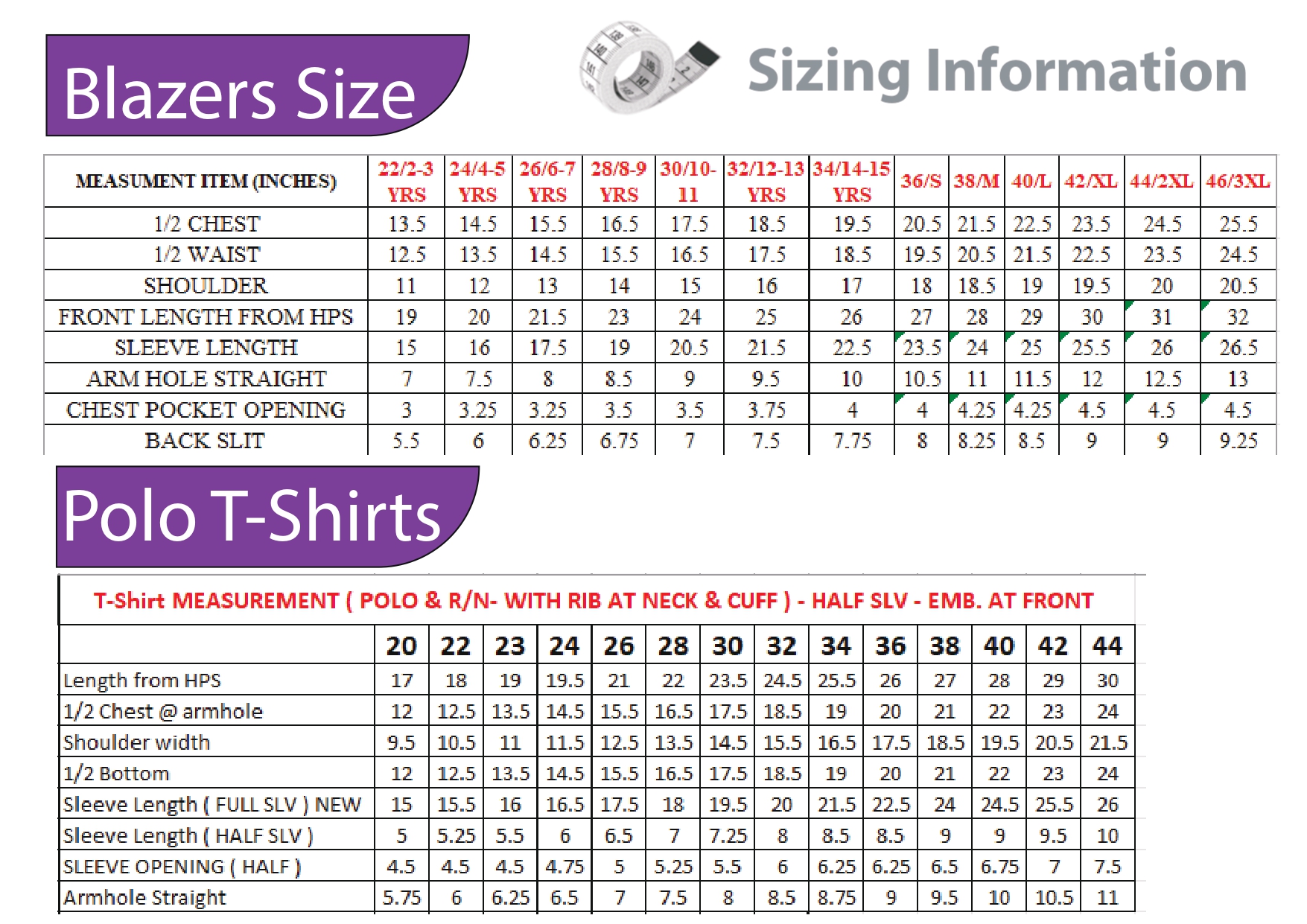 Blazers Size

Sizing Information

| MEASUMENT ITEM (INCHES) | 22/2-3 YRS | 24/4-5 YRS | 26/6-7 YRS | 28/8-9 YRS | 30/10-11 | 32/12-13 YRS | 34/14-15 YRS | 36/S | 38/M | 40/L | 42/XL | 44/2XL | 46/3XL |
|---|---|---|---|---|---|---|---|---|---|---|---|---|---|
| 1/2 CHEST | 13.5 | 14.5 | 15.5 | 16.5 | 17.5 | 18.5 | 19.5 | 20.5 | 21.5 | 22.5 | 23.5 | 24.5 | 25.5 |
| 1/2 WAIST | 12.5 | 13.5 | 14.5 | 15.5 | 16.5 | 17.5 | 18.5 | 19.5 | 20.5 | 21.5 | 22.5 | 23.5 | 24.5 |
| SHOULDER | 11 | 12 | 13 | 14 | 15 | 16 | 17 | 18 | 18.5 | 19 | 19.5 | 20 | 20.5 |
| FRONT LENGTH FROM HPS | 19 | 20 | 21.5 | 23 | 24 | 25 | 26 | 27 | 28 | 29 | 30 | 31 | 32 |
| SLEEVE LENGTH | 15 | 16 | 17.5 | 19 | 20.5 | 21.5 | 22.5 | 23.5 | 24 | 25 | 25.5 | 26 | 26.5 |
| ARM HOLE STRAIGHT | 7 | 7.5 | 8 | 8.5 | 9 | 9.5 | 10 | 10.5 | 11 | 11.5 | 12 | 12.5 | 13 |
| CHEST POCKET OPENING | 3 | 3.25 | 3.25 | 3.5 | 3.5 | 3.75 | 4 | 4 | 4.25 | 4.25 | 4.5 | 4.5 | 4.5 |
| BACK SLIT | 5.5 | 6 | 6.25 | 6.75 | 7 | 7.5 | 7.75 | 8 | 8.25 | 8.5 | 9 | 9 | 9.25 |

Polo T-Shirts

T-Shirt MEASUREMENT ( POLO & R/N- WITH RIB AT NECK & CUFF ) - HALF SLV - EMB. AT FRONT

| | 20 | 22 | 23 | 24 | 26 | 28 | 30 | 32 | 34 | 36 | 38 | 40 | 42 | 44 |
|---|---|---|---|---|---|---|---|---|---|---|---|---|---|---|
| Length from HPS | 17 | 18 | 19 | 19.5 | 21 | 22 | 23.5 | 24.5 | 25.5 | 26 | 27 | 28 | 29 | 30 |
| 1/2 Chest @ armhole | 12 | 12.5 | 13.5 | 14.5 | 15.5 | 16.5 | 17.5 | 18.5 | 19 | 20 | 21 | 22 | 23 | 24 |
| Shoulder width | 9.5 | 10.5 | 11 | 11.5 | 12.5 | 13.5 | 14.5 | 15.5 | 16.5 | 17.5 | 18.5 | 19.5 | 20.5 | 21.5 |
| 1/2 Bottom | 12 | 12.5 | 13.5 | 14.5 | 15.5 | 16.5 | 17.5 | 18.5 | 19 | 20 | 21 | 22 | 23 | 24 |
| Sleeve Length ( FULL SLV ) NEW | 15 | 15.5 | 16 | 16.5 | 17.5 | 18 | 19.5 | 20 | 21.5 | 22.5 | 24 | 24.5 | 25.5 | 26 |
| Sleeve Length ( HALF SLV ) | 5 | 5.25 | 5.5 | 6 | 6.5 | 7 | 7.25 | 8 | 8.5 | 8.5 | 9 | 9 | 9.5 | 10 |
| SLEEVE OPENING ( HALF ) | 4.5 | 4.5 | 4.5 | 4.75 | 5 | 5.25 | 5.5 | 6 | 6.25 | 6.25 | 6.5 | 6.75 | 7 | 7.5 |
| Armhole Straight | 5.75 | 6 | 6.25 | 6.5 | 7 | 7.5 | 8 | 8.5 | 8.75 | 9 | 9.5 | 10 | 10.5 | 11 |